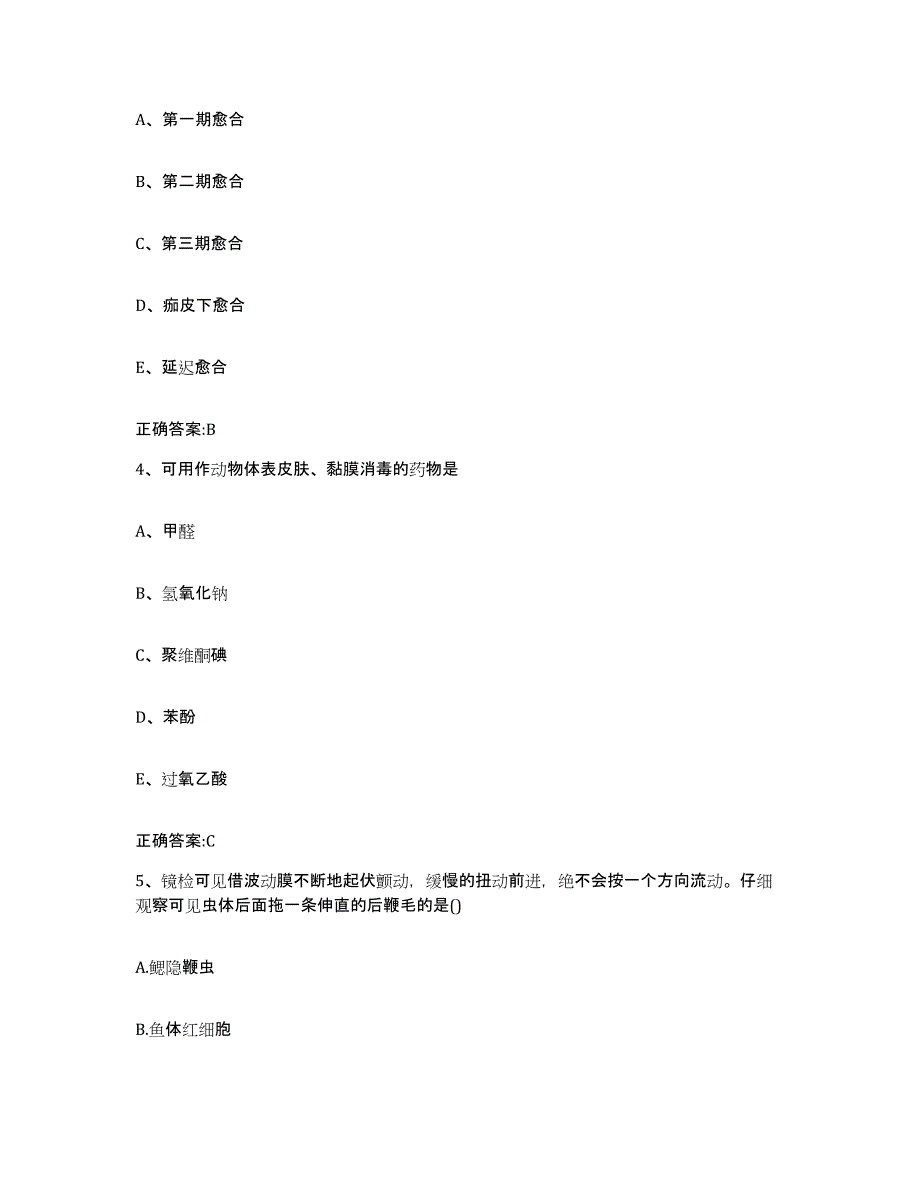 A、第一期愈合

B、第二期愈合

C、第三期愈合

D、痂皮下愈合

E、延迟愈合

正确答案:B

4、可用作动物体表皮肤、黏膜消毒的药物是

A、甲醛

B、氢氧化钠

C、聚维酮碘

D、苯酚

E、过氧乙酸

正确答案:C

5、镜检可见借波动膜不断地起伏颤动，缓慢的扭动前进，绝不会按一个方向流动。仔细观察可见虫体后面拖一条伸直的后鞭毛的是()

A.鳃隐鞭虫

B.鱼体红细胞